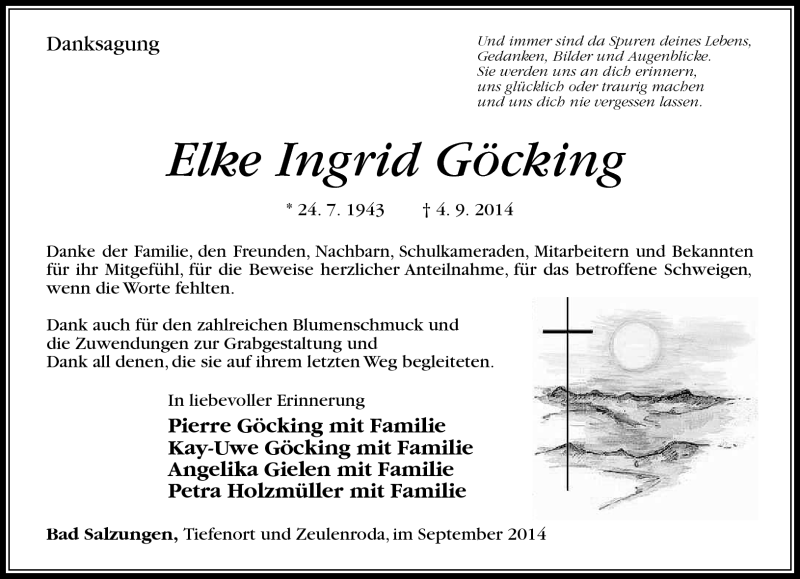 Danksagung

Und immer sind da Spuren deines Lebens,
Gedanken, Bilder und Augenblicke.
Sie werden uns an dich erinnern,
uns glücklich oder traurig machen
und uns dich nie vergessen lassen.

Elke Ingrid Göcking

* 24. 7. 1943 † 4. 9. 2014

Danke der Familie, den Freunden, Nachbarn, Schulkameraden, Mitarbeitern und Bekannten für ihr Mitgefühl, für die Beweise herzlicher Anteilnahme, für das betroffene Schweigen, wenn die Worte fehlten.

Dank auch für den zahlreichen Blumenschmuck und die Zuwendungen zur Grabgestaltung und Dank all denen, die sie auf ihrem letzten Weg begleiteten.

In liebevoller Erinnerung
Pierre Göcking mit Familie
Kay-Uwe Göcking mit Familie
Angelika Gielen mit Familie
Petra Holzmüller mit Familie

Bad Salzungen, Tiefenort und Zeulenroda, im September 2014